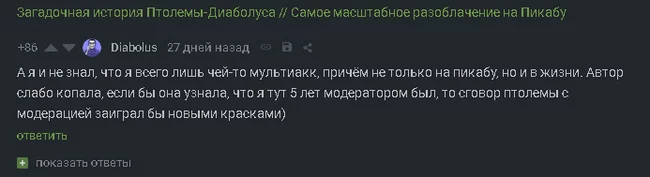 Загадочная история Птолемы-Диаболуса // Самое масштабное разоблачение на Пикабу

+86 Diabolus 27 дней назад

А я и не знал, что я всего лишь чей-то мультиакк, причём не только на пикабу, но и в жизни. Автор слабо копала, если бы она узнала, что я тут 5 лет модератором был, то сговор птолемы с модерацией заиграл бы новыми красками)

ответить

показать ответы